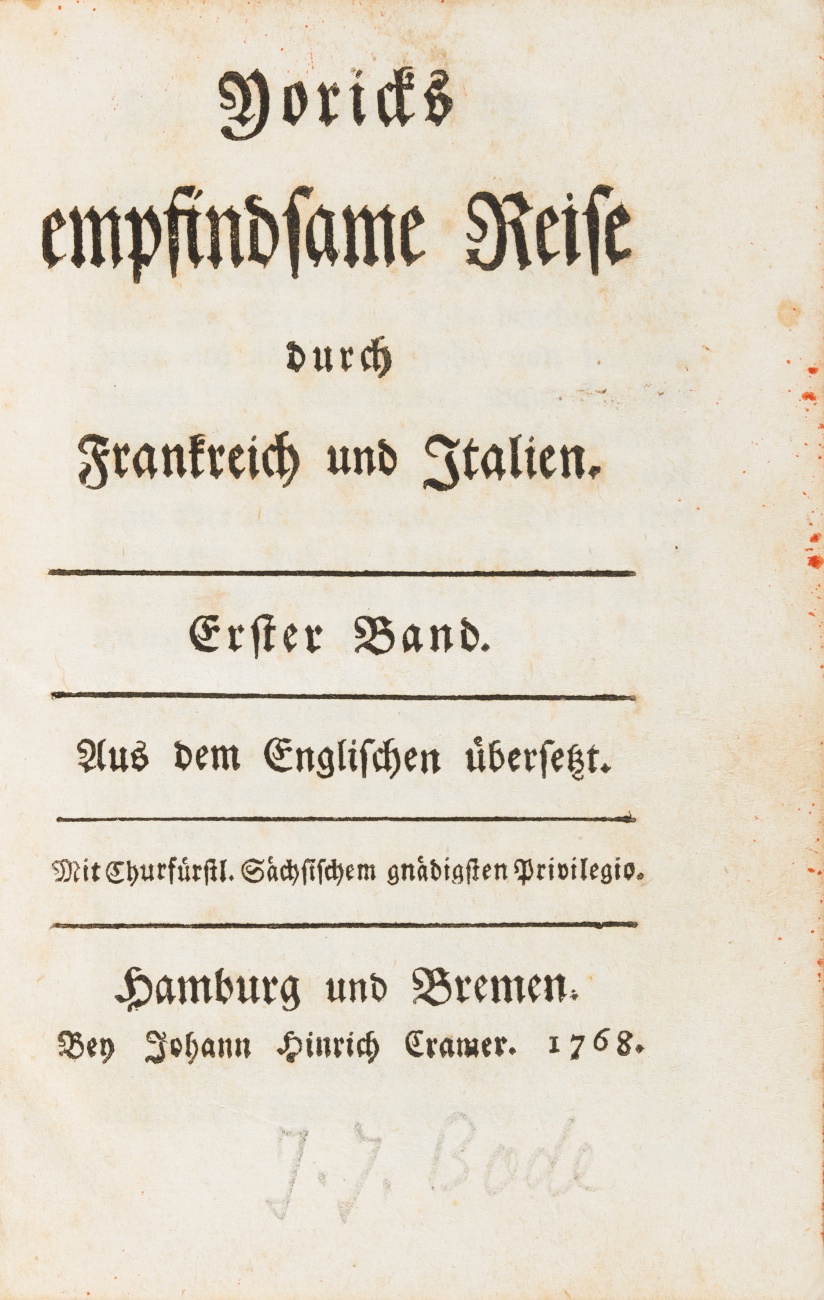 Yoricks
empfindsame Reise
durch
Frankreich und Italien.

Erster Band.

Aus dem Englischen übersetzt.

Mit Churfürstl. Sächsischem gnädigsten Privilegio.

Hamburg und Bremen.
Bey Johann Hinrich Cramer. 1768.

J. J. Bode